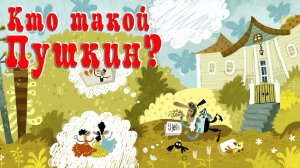 Кто такой Пушкин?